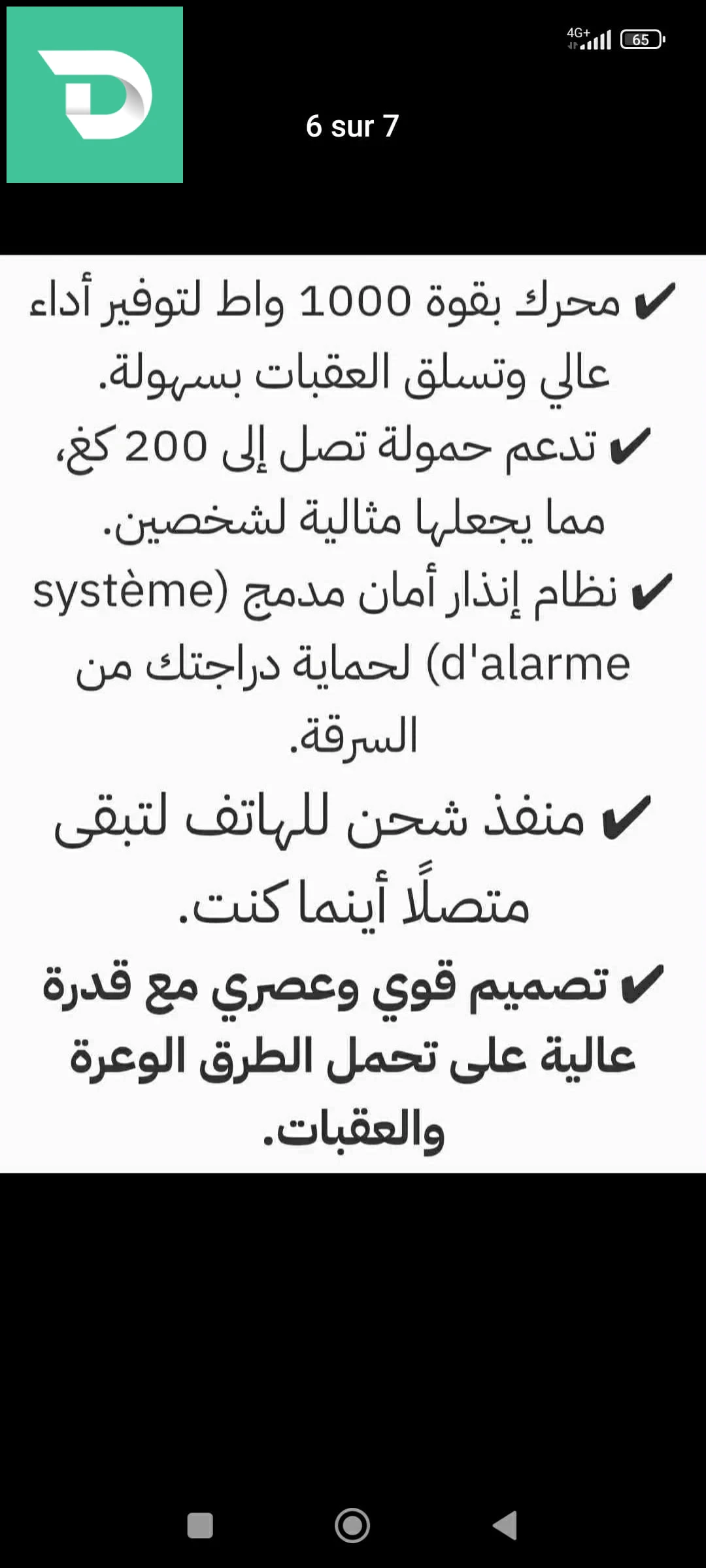 4G+ 65

6 sur 7

✔ محرك بقوة 1000 واط لتوفير أداء عالي وتسلق العقبات بسهولة.
✔ تدعم حمولة تصل إلى 200 كغ، مما يجعلها مثالية لشخصين.
✔ نظام إنذار أمان مدمج (système d'alarme) لحماية دراجتك من السرقة.
✔ منفذ شحن للهاتف لتبقى متصلًا أينما كنت.
✔ تصميم قوي وعصري مع قدرة عالية على تحمل الطرق الوعرة والعقبات.